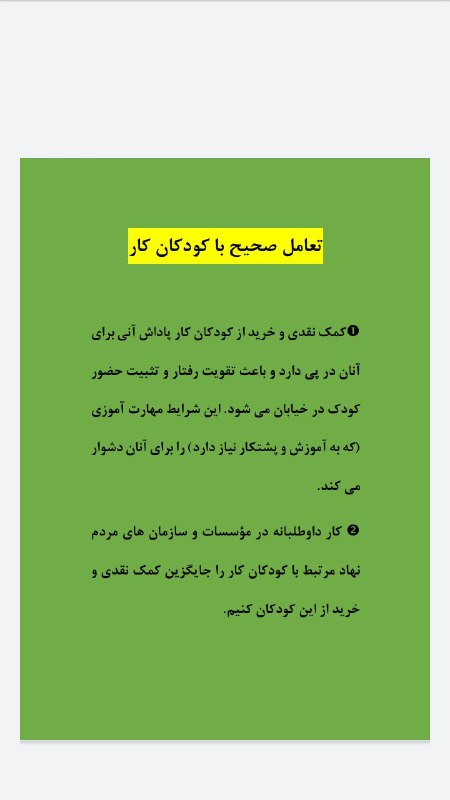 تعامل صحیح با کودکان کار

❶کمک نقدی و خرید از کودکان کار پاداش آنی برای آنان در پی دارد و باعث تقویت رفتار و تثبیت حضور کودک در خیابان می شود. این شرایط مهارت آموزی (که به آموزش و پشتکار نیاز دارد) را برای آنان دشوار می کند.

❷ کار داوطلبانه در مؤسسات و سازمان های مردم نهاد مرتبط با کودکان کار را جایگزین کمک نقدی و خرید از این کودکان کنیم.